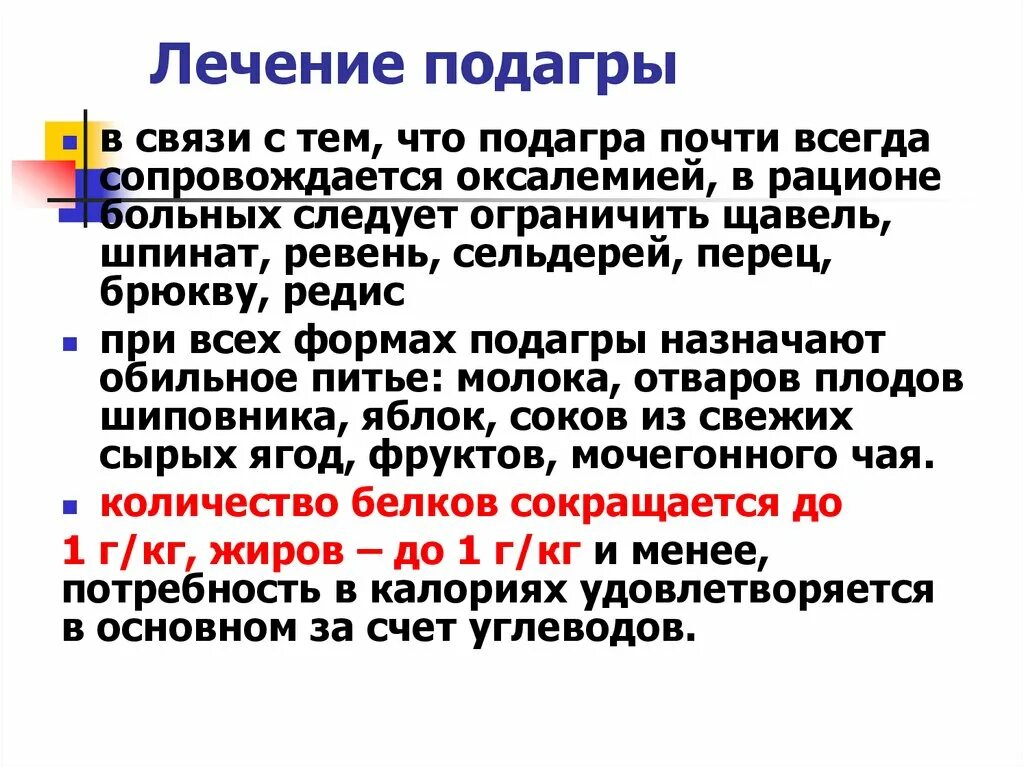 Лечение подагры

• в связи с тем, что подагра почти всегда сопровождается оксалемией, в рационе больных следует ограничить щавель, шпинат, ревень, сельдерей, перец, брюкву, редис

• при всех формах подагры назначают обильное питье: молока, отваров плодов шиповника, яблок, соков из свежих сырых ягод, фруктов, мочегонного чая.

• количество белков сокращается до 1 г/кг, жиров – до 1 г/кг и менее, потребность в калориях удовлетворяется в основном за счет углеводов.